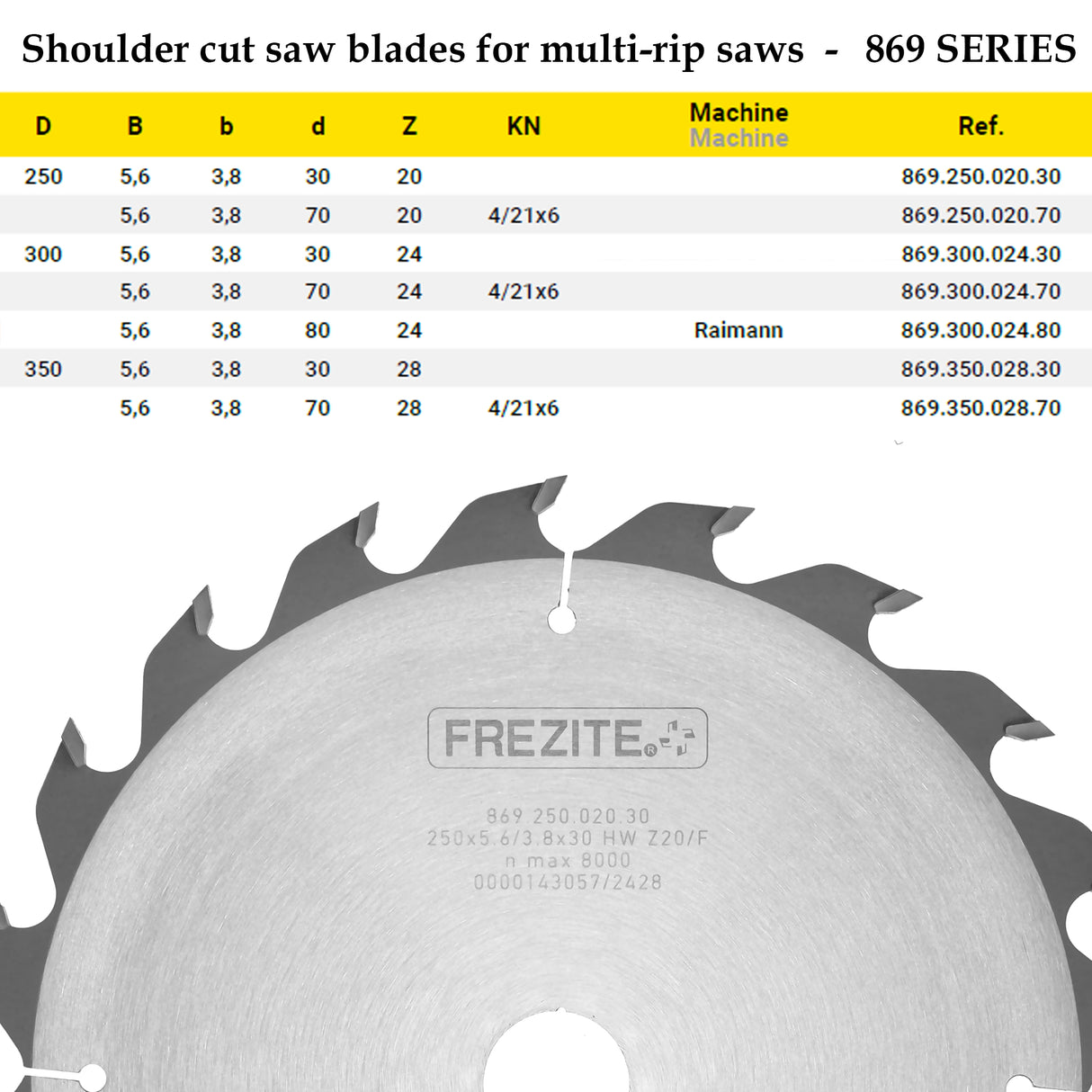 Shoulder cut saw blades for multi-rip saws - 869 SERIES

| D | B | b | d | Z | KN | Machine Machine | Ref. |
|---|---|---|---|---|---|---|---|
| 250 | 5,6 | 3,8 | 30 | 20 | | | 869.250.020.30 |
| | 5,6 | 3,8 | 70 | 20 | 4/21x6 | | 869.250.020.70 |
| 300 | 5,6 | 3,8 | 30 | 24 | | | 869.300.024.30 |
| | 5,6 | 3,8 | 70 | 24 | 4/21x6 | | 869.300.024.70 |
| | 5,6 | 3,8 | 80 | 24 | | Raimann | 869.300.024.80 |
| 350 | 5,6 | 3,8 | 30 | 28 | | | 869.350.028.30 |
| | 5,6 | 3,8 | 70 | 28 | 4/21x6 | | 869.350.028.70 |

FREZITE®

869.250.020.30
250x5.6/3.8x30 HW Z20/F
n max 8000
0000143057/2428